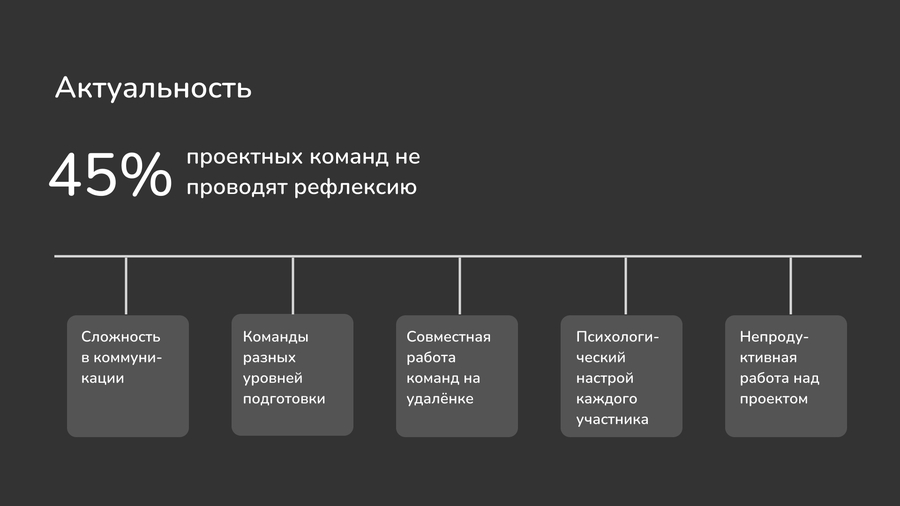 Актуальность

45% проектных команд не проводят рефлексию

Сложность в коммуникации

Команды разных уровней подготовки

Совместная работа команд на удалёнке

Психологический настрой каждого участника

Непродуктивная работа над проектом